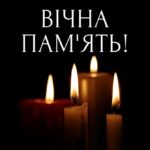 ВІЧНА ПАМ'ЯТЬ!